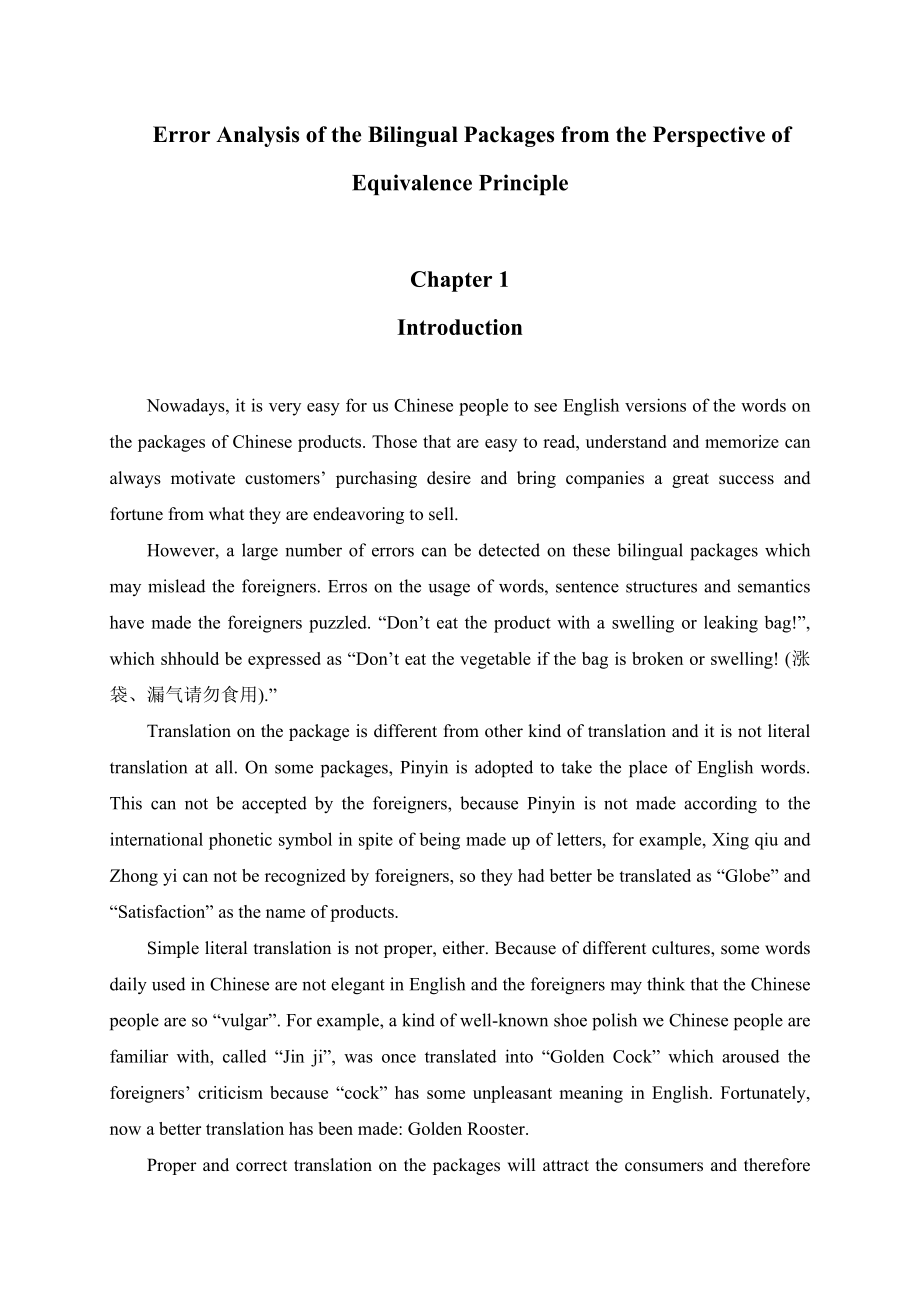 Error Analysis of the Bilingual Packages from the Perspective of Equivalence Principle

Chapter 1

Introduction

Nowadays, it is very easy for us Chinese people to see English versions of the words on the packages of Chinese products. Those that are easy to read, understand and memorize can always motivate customers’ purchasing desire and bring companies a great success and fortune from what they are endeavoring to sell.

However, a large number of errors can be detected on these bilingual packages which may mislead the foreigners. Erros on the usage of words, sentence structures and semantics have made the foreigners puzzled. “Don’t eat the product with a swelling or leaking bag!”, which shhould be expressed as “Don’t eat the vegetable if the bag is broken or swelling! (涨袋、漏气请勿食用).”

Translation on the package is different from other kind of translation and it is not literal translation at all. On some packages, Pinyin is adopted to take the place of English words. This can not be accepted by the foreigners, because Pinyin is not made according to the international phonetic symbol in spite of being made up of letters, for example, Xing qiu and Zhong yi can not be recognized by foreigners, so they had better be translated as “Globe” and “Satisfaction” as the name of products.

Simple literal translation is not proper, either. Because of different cultures, some words daily used in Chinese are not elegant in English and the foreigners may think that the Chinese people are so “vulgar”. For example, a kind of well-known shoe polish we Chinese people are familiar with, called “Jin ji”, was once translated into “Golden Cock” which aroused the foreigners’ criticism because “cock” has some unpleasant meaning in English. Fortunately, now a better translation has been made: Golden Rooster.

Proper and correct translation on the packages will attract the consumers and therefore